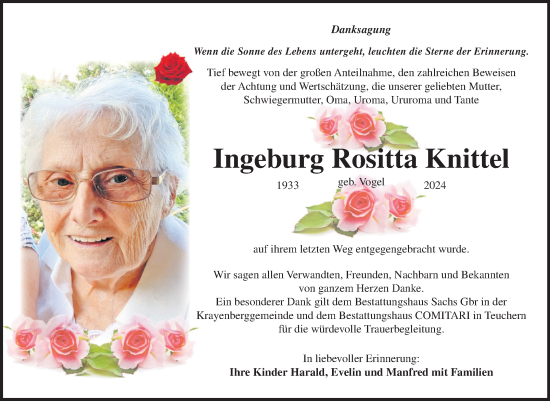 Danksagung

Wenn die Sonne des Lebens untergeht, leuchten die Sterne der Erinnerung.

Tief bewegt von der großen Anteilnahme, den zahlreichen Beweisen der Achtung und Wertschätzung, die unserer geliebten Mutter, Schwiegermutter, Oma, Uroma, Ururoma und Tante

Ingeburg Rositta Knittel

1933 geb. Vogel 2024

auf ihrem letzten Weg entgegengebracht wurde.

Wir sagen allen Verwandten, Freunden, Nachbarn und Bekannten von ganzem Herzen Danke.
Ein besonderer Dank gilt dem Bestattungshaus Sachs Gbr in der Krayenberggemeinde und dem Bestattungshaus COMITARI in Teuchern für die würdevolle Trauerbegleitung.

In liebevoller Erinnerung:
Ihre Kinder Harald, Evelin und Manfred mit Familien